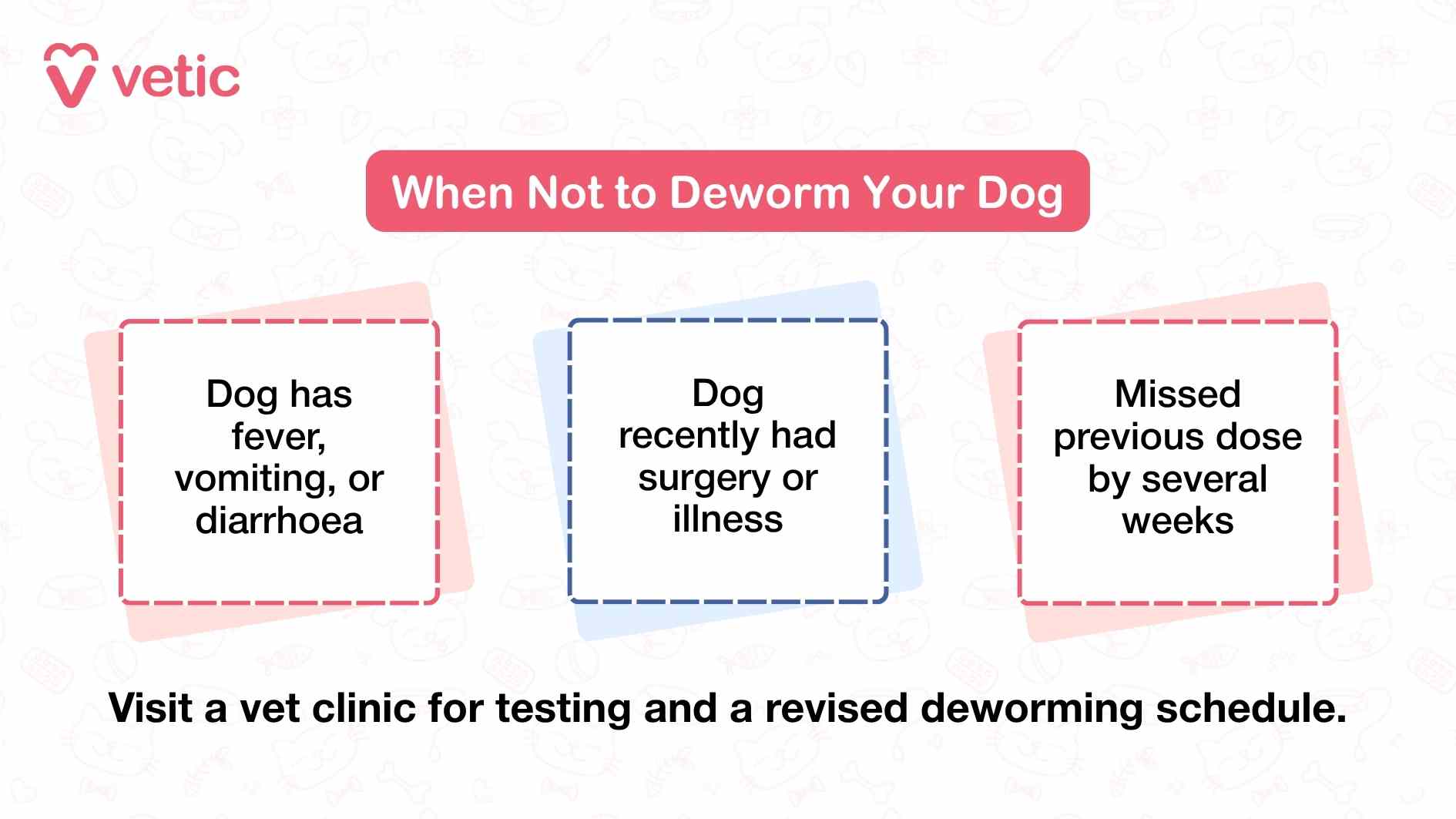 vetic

When Not to Deworm Your Dog

Dog has fever, vomiting, or diarrhoea

Dog recently had surgery or illness

Missed previous dose by several weeks

Visit a vet clinic for testing and a revised deworming schedule.